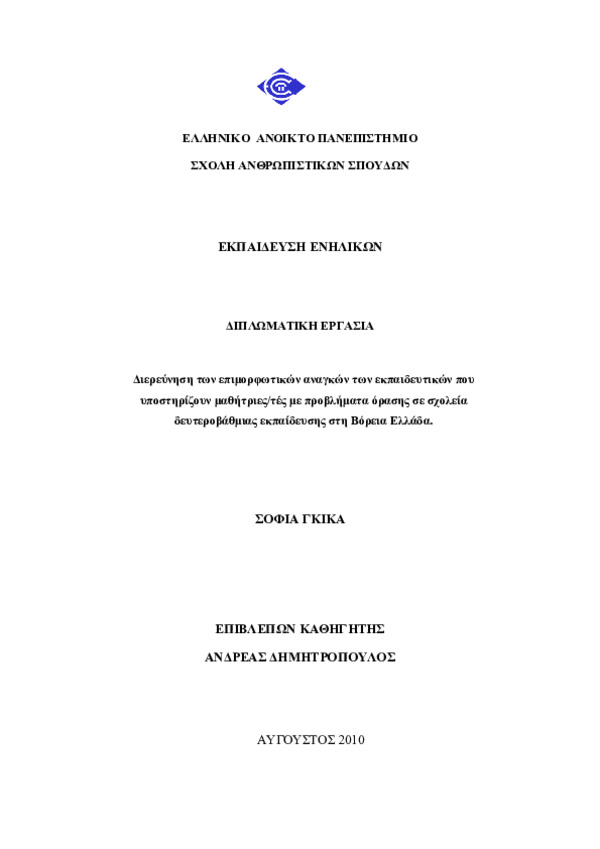 ΕΛΛΗΝΙΚΟ ΑΝΟΙΚΤΟ ΠΑΝΕΠΙΣΤΗΜΙΟ

ΣΧΟΛΗ ΑΝΘΡΩΠΙΣΤΙΚΩΝ ΣΠΟΥΔΩΝ

ΕΚΠΑΙΔΕΥΣΗ ΕΝΗΛΙΚΩΝ

ΔΙΠΛΩΜΑΤΙΚΗ ΕΡΓΑΣΙΑ

Διερεύνηση των επιμορφωτικών αναγκών των εκπαιδευτικών που υποστηρίζουν μαθήτριες/τές με προβλήματα όρασης σε σχολεία δευτεροβάθμιας εκπαίδευσης στη Βόρεια Ελλάδα.

ΣΟΦΙΑ ΓΚΙΚΑ

ΕΠΙΒΛΕΠΩΝ ΚΑΘΗΓΗΤΗΣ

ΑΝΔΡΕΑΣ ΔΗΜΗΤΡΟΠΟΥΛΟΣ

ΑΥΓΟΥΣΤΟΣ 2010